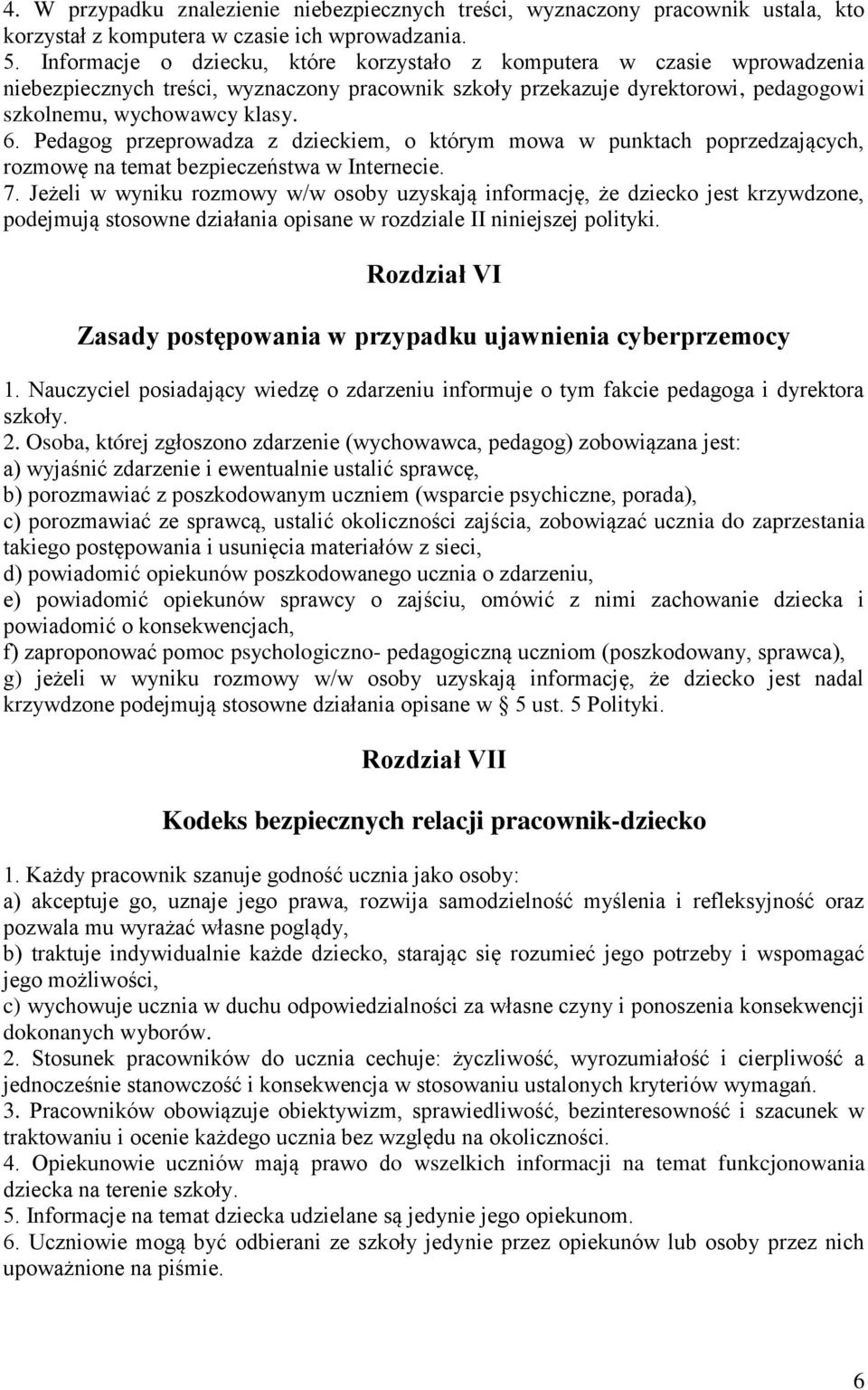 4. W przypadku znalezienie niebezpiecznych treści, wyznaczony pracownik ustala, kto korzystał z komputera w czasie ich wprowadzania.
5. Informacje o dziecku, które korzystało z komputera w czasie wprowadzenia niebezpiecznych treści, wyznaczony pracownik szkoły przekazuje dyrektorowi, pedagogowi szkolnemu, wychowawcy klasy.
6. Pedagog przeprowadza z dzieckiem, o którym mowa w punktach poprzedzających, rozmowę na temat bezpieczeństwa w Internecie.
7. Jeżeli w wyniku rozmowy w/w osoby uzyskają informację, że dziecko jest krzywdzone, podejmują stosowne działania opisane w rozdziale II niniejszej polityki.

Rozdział VI

Zasady postępowania w przypadku ujawnienia cyberprzemocy

1. Nauczyciel posiadający wiedzę o zdarzeniu informuje o tym fakcie pedagoga i dyrektora szkoły.
2. Osoba, której zgłoszono zdarzenie (wychowawca, pedagog) zobowiązana jest:
a) wyjaśnić zdarzenie i ewentualnie ustalić sprawcę,
b) porozmawiać z poszkodowanym uczniem (wsparcie psychiczne, porada),
c) porozmawiać ze sprawcą, ustalić okoliczności zajścia, zobowiązać ucznia do zaprzestania takiego postępowania i usunięcia materiałów z sieci,
d) powiadomić opiekunów poszkodowanego ucznia o zdarzeniu,
e) powiadomić opiekunów sprawcy o zajściu, omówić z nimi zachowanie dziecka i powiadomić o konsekwencjach,
f) zaproponować pomoc psychologiczno- pedagogiczną uczniom (poszkodowany, sprawca),
g) jeżeli w wyniku rozmowy w/w osoby uzyskają informację, że dziecko jest nadal krzywdzone podejmują stosowne działania opisane w § 5 ust. 5 Polityki.

Rozdział VII

Kodeks bezpiecznych relacji pracownik-dziecko

1. Każdy pracownik szanuje godność ucznia jako osoby:
a) akceptuje go, uznaje jego prawa, rozwija samodzielność myślenia i refleksyjność oraz pozwala mu wyrażać własne poglądy,
b) traktuje indywidualnie każde dziecko, starając się rozumieć jego potrzeby i wspomagać jego możliwości,
c) wychowuje ucznia w duchu odpowiedzialności za własne czyny i ponoszenia konsekwencji dokonanych wyborów.
2. Stosunek pracowników do ucznia cechuje: życzliwość, wyrozumiałość i cierpliwość a jednocześnie stanowczość i konsekwencja w stosowaniu ustalonych kryteriów wymagań.
3. Pracowników obowiązuje obiektywizm, sprawiedliwość, bezinteresowność i szacunek w traktowaniu i ocenie każdego ucznia bez względu na okoliczności.
4. Opiekunowie uczniów mają prawo do wszelkich informacji na temat funkcjonowania dziecka na terenie szkoły.
5. Informacje na temat dziecka udzielane są jedynie jego opiekunom.
6. Uczniowie mogą być odbierani ze szkoły jedynie przez opiekunów lub osoby przez nich upoważnione na piśmie.

6